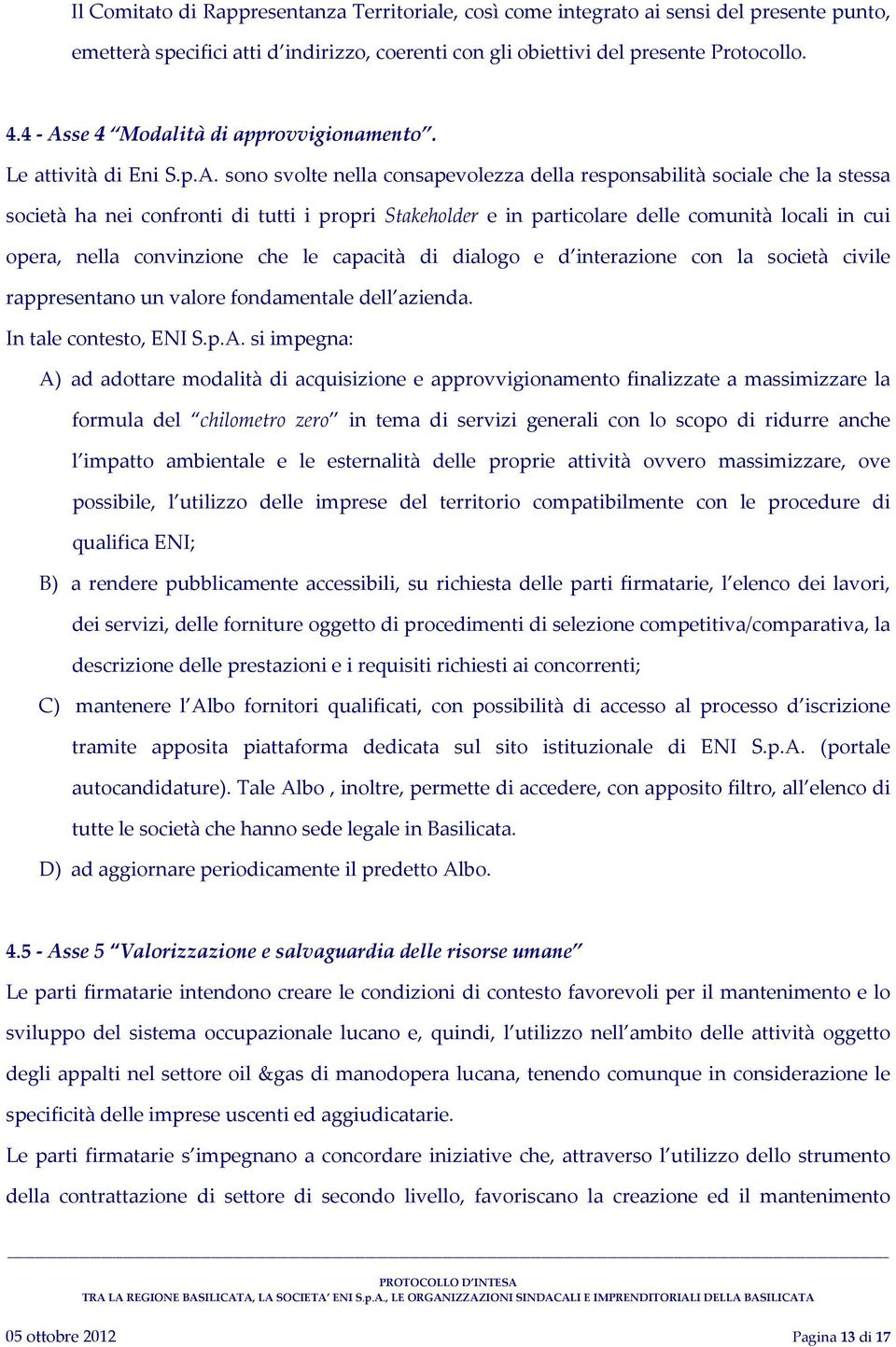 Il Comitato di Rappresentanza Territoriale, così come integrato ai sensi del presente punto, emetterà specifici atti d'indirizzo, coerenti con gli obiettivi del presente Protocollo.

4.4 - Asse 4 "Modalità di approvvigionamento".

Le attività di Eni S.p.A. sono svolte nella consapevolezza della responsabilità sociale che la stessa società ha nei confronti di tutti i propri Stakeholder e in particolare delle comunità locali in cui opera, nella convinzione che le capacità di dialogo e d'interazione con la società civile rappresentano un valore fondamentale dell'azienda.

In tale contesto, ENI S.p.A. si impegna:

A) ad adottare modalità di acquisizione e approvvigionamento finalizzate a massimizzare la formula del "chilometro zero" in tema di servizi generali con lo scopo di ridurre anche l'impatto ambientale e le esternalità delle proprie attività ovvero massimizzare, ove possibile, l'utilizzo delle imprese del territorio compatibilmente con le procedure di qualifica ENI;

B) a rendere pubblicamente accessibili, su richiesta delle parti firmatarie, l'elenco dei lavori, dei servizi, delle forniture oggetto di procedimenti di selezione competitiva/comparativa, la descrizione delle prestazioni e i requisiti richiesti ai concorrenti;

C) mantenere l'Albo fornitori qualificati, con possibilità di accesso al processo d'iscrizione tramite apposita piattaforma dedicata sul sito istituzionale di ENI S.p.A. (portale autocandidature). Tale Albo , inoltre, permette di accedere, con apposito filtro, all'elenco di tutte le società che hanno sede legale in Basilicata.

D) ad aggiornare periodicamente il predetto Albo.

4.5 - Asse 5 "Valorizzazione e salvaguardia delle risorse umane"

Le parti firmatarie intendono creare le condizioni di contesto favorevoli per il mantenimento e lo sviluppo del sistema occupazionale lucano e, quindi, l'utilizzo nell'ambito delle attività oggetto degli appalti nel settore oil &gas di manodopera lucana, tenendo comunque in considerazione le specificità delle imprese uscenti ed aggiudicatarie.

Le parti firmatarie s'impegnano a concordare iniziative che, attraverso l'utilizzo dello strumento della contrattazione di settore di secondo livello, favoriscano la creazione ed il mantenimento

PROTOCOLLO D'INTESA
TRA LA REGIONE BASILICATA, LA SOCIETA' ENI S.p.A., LE ORGANIZZAZIONI SINDACALI E IMPRENDITORIALI DELLA BASILICATA

05 ottobre 2012 Pagina 13 di 17